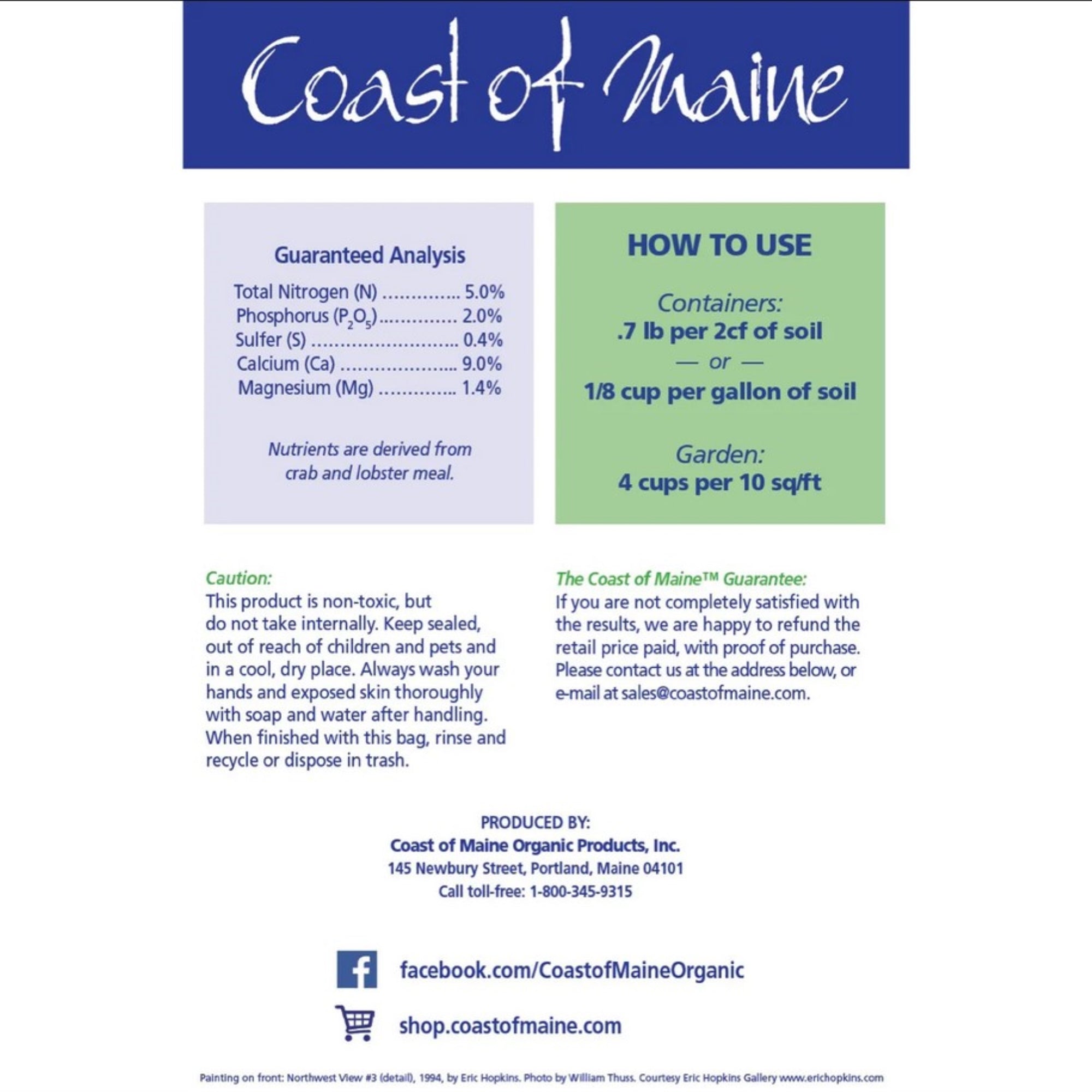 Coast of Maine

Guaranteed Analysis

Total Nitrogen (N) .............. 5.0%
Phosphorus ($P_2O_5$).............. 2.0%
Sulfer (S) .......................... 0.4%
Calcium (Ca) ..................... 9.0%
Magnesium (Mg) .............. 1.4%

Nutrients are derived from crab and lobster meal.

HOW TO USE

Containers:
.7 lb per 2cf of soil
— or —
1/8 cup per gallon of soil

Garden:
4 cups per 10 sq/ft

Caution:
This product is non-toxic, but do not take internally. Keep sealed, out of reach of children and pets and in a cool, dry place. Always wash your hands and exposed skin thoroughly with soap and water after handling. When finished with this bag, rinse and recycle or dispose in trash.

The Coast of Maine™ Guarantee:
If you are not completely satisfied with the results, we are happy to refund the retail price paid, with proof of purchase. Please contact us at the address below, or e-mail at sales@coastofmaine.com.

PRODUCED BY:
Coast of Maine Organic Products, Inc.
145 Newbury Street, Portland, Maine 04101
Call toll-free: 1-800-345-9315

facebook.com/CoastofMaineOrganic

shop.coastofmaine.com

Painting on front: Northwest View #3 (detail), 1994, by Eric Hopkins. Photo by William Thuss. Courtesy Eric Hopkins Gallery www.erichopkins.com